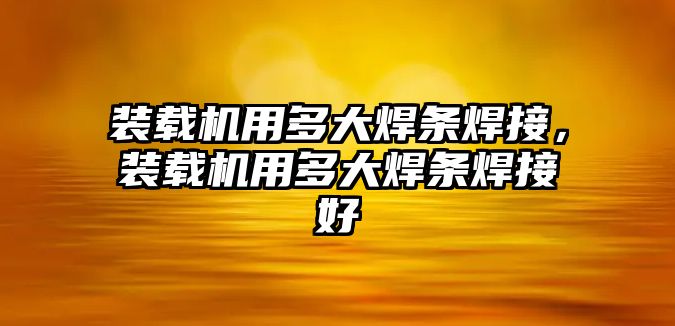 装载机用多大焊条焊接，装载机用多大焊条焊接好